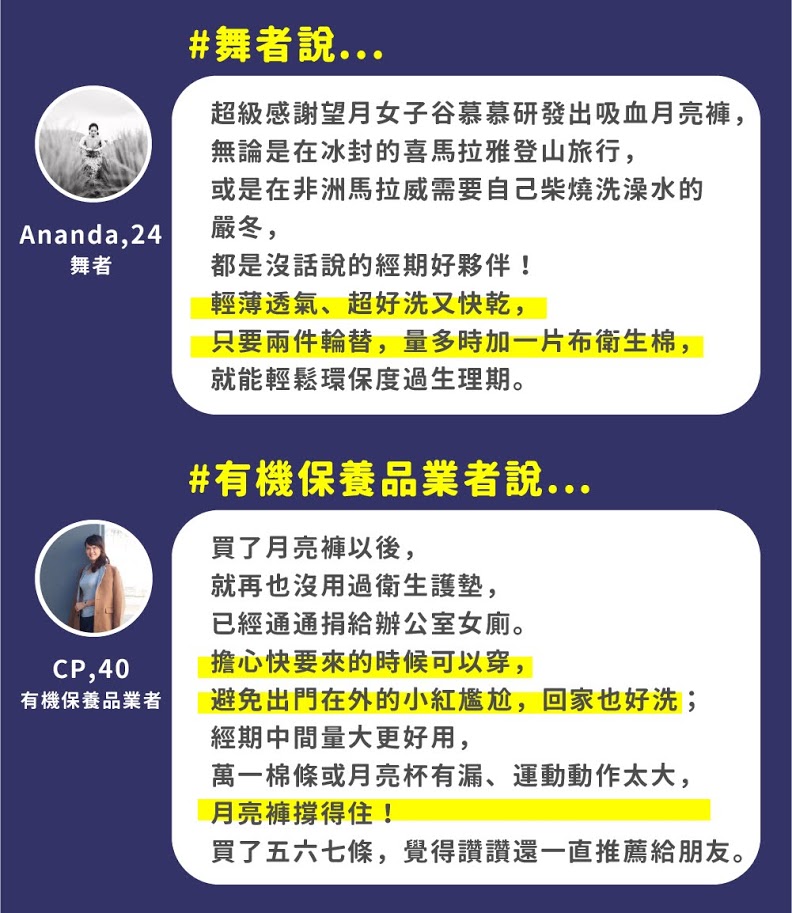 #舞者說...

Ananda,24
舞者

超級感謝望月女子谷慕慕研發出吸血月亮褲，
無論是在冰封的喜馬拉雅登山旅行，
或是在非洲馬拉威需要自己柴燒洗澡水的嚴冬，
都是沒話說的經期好夥伴！
輕薄透氣、超好洗又快乾，
只要兩件輪替，量多時加一片布衛生棉，
就能輕鬆環保度過生理期。

#有機保養品業者說...

CP,40
有機保養品業者

買了月亮褲以後，
就再也沒用過衛生護墊，
已經通通捐給辦公室女廁。
擔心快要來的時候可以穿，
避免出門在外的小紅尷尬，回家也好洗；
經期中間量大更好用，
萬一棉條或月亮杯有漏、運動動作太大，
月亮褲撐得住！
買了五六七條，覺得讚讚還一直推薦給朋友。